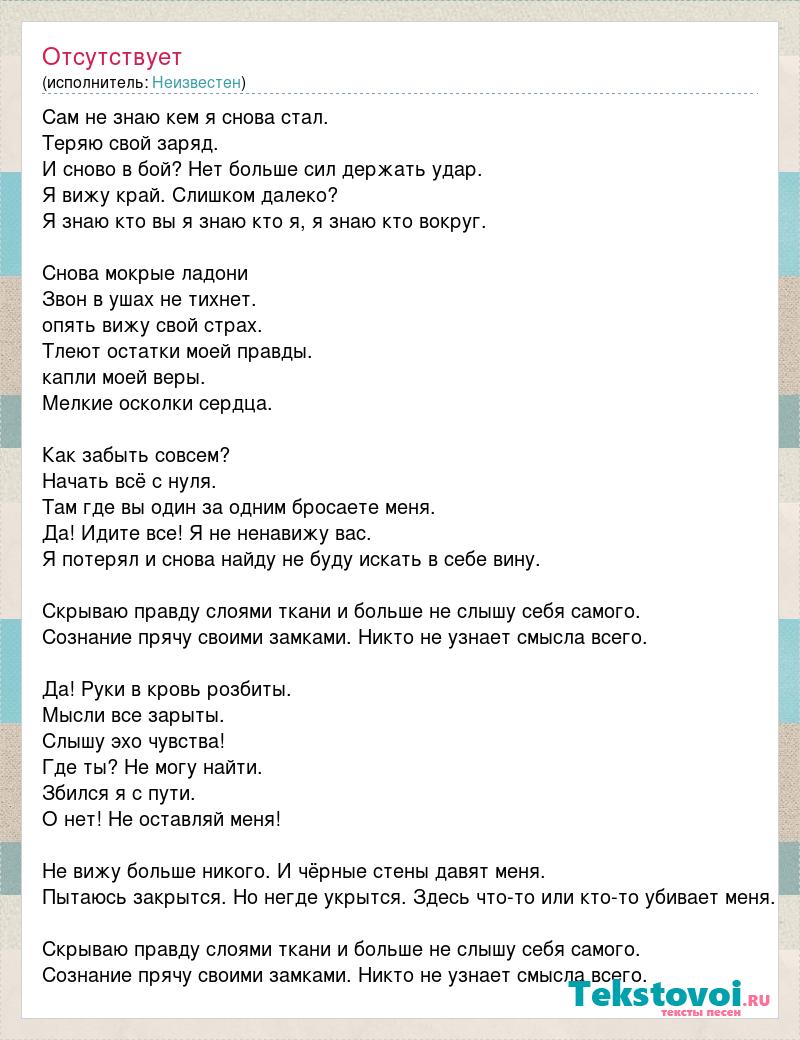 Отсутствует
(исполнитель: Неизвестен)

Сам не знаю кем я снова стал.
Теряю свой заряд.
И сново в бой? Нет больше сил держать удар.
Я вижу край. Слишком далеко?
Я знаю кто вы я знаю кто я, я знаю кто вокруг.

Снова мокрые ладони
Звон в ушах не тихнет.
опять вижу свой страх.
Тлеют остатки моей правды.
капли моей веры.
Мелкие осколки сердца.

Как забыть совсем?
Начать всё с нуля.
Там где вы один за одним бросаете меня.
Да! Идите все! Я не ненавижу вас.
Я потерял и снова найду не буду искать в себе вину.

Скрываю правду слоями ткани и больше не слышу себя самого.
Сознание прячу своими замками. Никто не узнает смысла всего.

Да! Руки в кровь розбиты.
Мысли все зарыты.
Слышу эхо чувства!
Где ты? Не могу найти.
Збился я с пути.
О нет! Не оставляй меня!

Не вижу больше никого. И чёрные стены давят меня.
Пытаюсь закрытся. Но негде укрытся. Здесь что-то или кто-то убивает меня.

Скрываю правду слоями ткани и больше не слышу себя самого.
Сознание прячу своими замками. Никто не узнает смысла всего.

Tekstovoi.RU
тексты песен